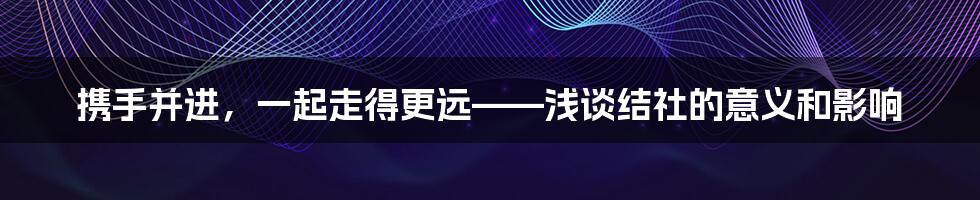 携手并进，一起走得更远——浅谈结社的意义和影响